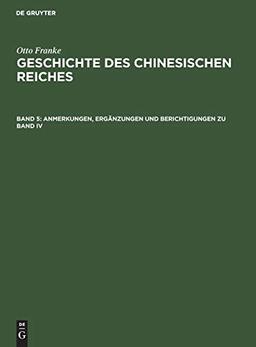 DE GRUYTER

Otto Franke

GESCHICHTE DES CHINESISCHEN REICHES

BAND 5: ANMERKUNGEN, ERGÄNZUNGEN UND BERICHTIGUNGEN ZU BAND IV

DE
G